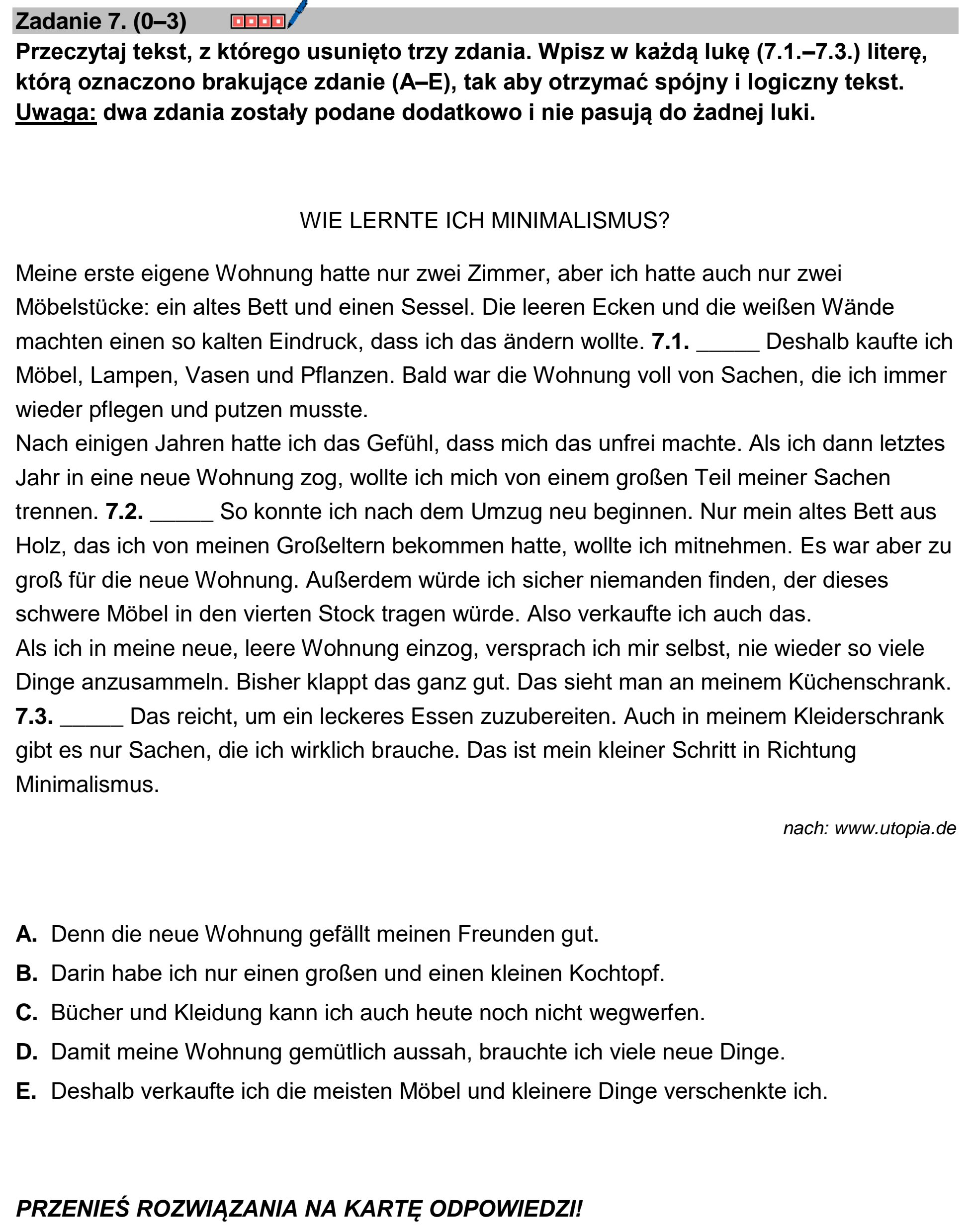 Zadanie 7. (0–3)

Przeczytaj tekst, z którego usunięto trzy zdania. Wpisz w każdą lukę (7.1.–7.3.) literę, którą oznaczono brakujące zdanie (A–E), tak aby otrzymać spójny i logiczny tekst. Uwaga: dwa zdania zostały podane dodatkowo i nie pasują do żadnej luki.

WIE LERNTE ICH MINIMALISMUS?

Meine erste eigene Wohnung hatte nur zwei Zimmer, aber ich hatte auch nur zwei Möbelstücke: ein altes Bett und einen Sessel. Die leeren Ecken und die weißen Wände machten einen so kalten Eindruck, dass ich das ändern wollte. 7.1. ____ Deshalb kaufte ich Möbel, Lampen, Vasen und Pflanzen. Bald war die Wohnung voll von Sachen, die ich immer wieder pflegen und putzen musste.

Nach einigen Jahren hatte ich das Gefühl, dass mich das unfrei machte. Als ich dann letztes Jahr in eine neue Wohnung zog, wollte ich mich von einem großen Teil meiner Sachen trennen. 7.2. ____ So konnte ich nach dem Umzug neu beginnen. Nur mein altes Bett aus Holz, das ich von meinen Großeltern bekommen hatte, wollte ich mitnehmen. Es war aber zu groß für die neue Wohnung. Außerdem würde ich sicher niemanden finden, der dieses schwere Möbel in den vierten Stock tragen würde. Also verkaufte ich auch das.

Als ich in meine neue, leere Wohnung einzog, versprach ich mir selbst, nie wieder so viele Dinge anzusammeln. Bisher klappt das ganz gut. Das sieht man an meinem Küchenschrank. 7.3. ____ Das reicht, um ein leckeres Essen zuzubereiten. Auch in meinem Kleiderschrank gibt es nur Sachen, die ich wirklich brauche. Das ist mein kleiner Schritt in Richtung Minimalismus.

nach: www.utopia.de

A. Denn die neue Wohnung gefällt meinen Freunden gut.
B. Darin habe ich nur einen großen und einen kleinen Kochtopf.
C. Bücher und Kleidung kann ich auch heute noch nicht wegwerfen.
D. Damit meine Wohnung gemütlich aussah, brauchte ich viele neue Dinge.
E. Deshalb verkaufte ich die meisten Möbel und kleinere Dinge verschenkte ich.

PRZENIEŚ ROZWIĄZANIA NA KARTĘ ODPOWIEDZI!